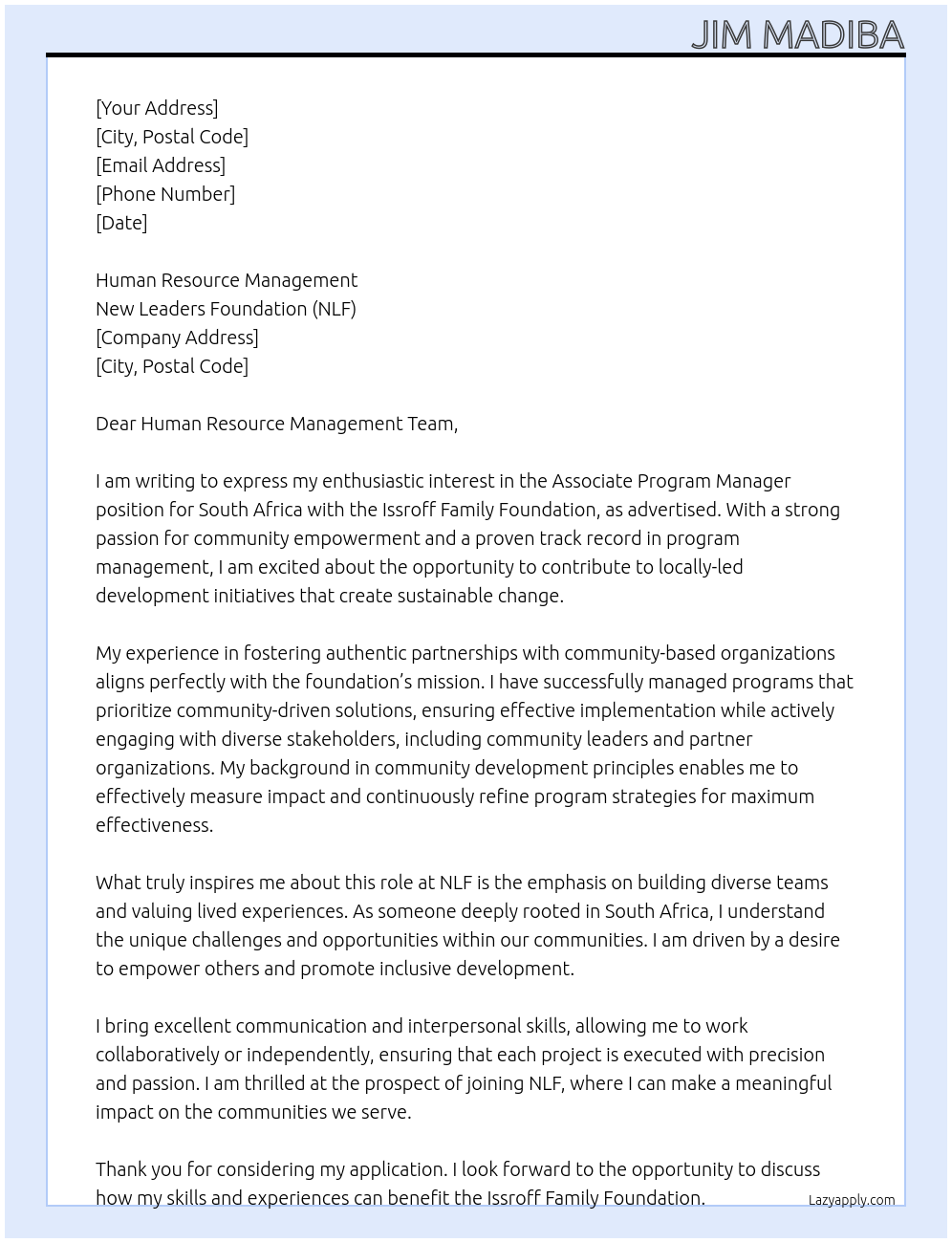 JIM MADIBA

[Your Address]
[City, Postal Code]
[Email Address]
[Phone Number]
[Date]

Human Resource Management
New Leaders Foundation (NLF)
[Company Address]
[City, Postal Code]

Dear Human Resource Management Team,

I am writing to express my enthusiastic interest in the Associate Program Manager position for South Africa with the Issroff Family Foundation, as advertised. With a strong passion for community empowerment and a proven track record in program management, I am excited about the opportunity to contribute to locally-led development initiatives that create sustainable change.

My experience in fostering authentic partnerships with community-based organizations aligns perfectly with the foundation's mission. I have successfully managed programs that prioritize community-driven solutions, ensuring effective implementation while actively engaging with diverse stakeholders, including community leaders and partner organizations. My background in community development principles enables me to effectively measure impact and continuously refine program strategies for maximum effectiveness.

What truly inspires me about this role at NLF is the emphasis on building diverse teams and valuing lived experiences. As someone deeply rooted in South Africa, I understand the unique challenges and opportunities within our communities. I am driven by a desire to empower others and promote inclusive development.

I bring excellent communication and interpersonal skills, allowing me to work collaboratively or independently, ensuring that each project is executed with precision and passion. I am thrilled at the prospect of joining NLF, where I can make a meaningful impact on the communities we serve.

Thank you for considering my application. I look forward to the opportunity to discuss how my skills and experiences can benefit the Issroff Family Foundation.

Lazyapply.com